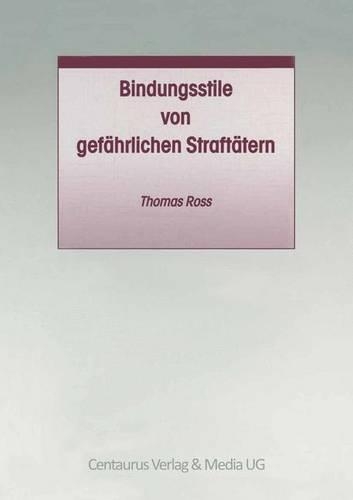 Bindungsstile von gefährlichen Straftätern

Thomas Ross

Centaurus Verlag & Media UG